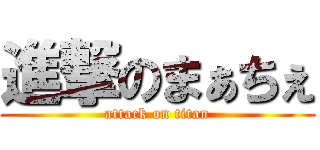 進撃のまぁちぇ
attack on titan